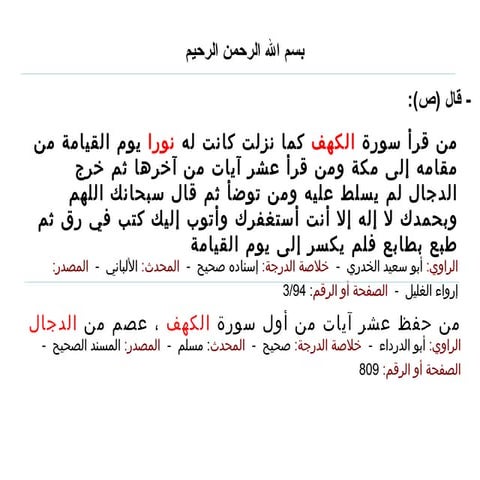 بسم الله الرحمن الرحيم

- قال (ص):

من قرأ سورة الكهف كما نزلت كانت له نورا يوم القيامة من مقامه إلى مكة ومن قرأ عشر آيات من آخرها ثم خرج الدجال لم يسلط عليه ومن توضأ ثم قال سبحانك اللهم وبحمدك لا إله إلا أنت أستغفرك وأتوب إليك كتب في رق ثم طبع بطابع فلم يكسر إلى يوم القيامة
الراوي: أبو سعيد الخدري - خلاصة الدرجة: إسناده صحيح - المحدث: الألباني - المصدر: إرواء الغليل - الصفحة أو الرقم: 3/94

من حفظ عشر آيات من أول سورة الكهف ، عصم من الدجال
الراوي: أبو الدرداء - خلاصة الدرجة: صحيح - المحدث: مسلم - المصدر: المسند الصحيح - الصفحة أو الرقم: 809